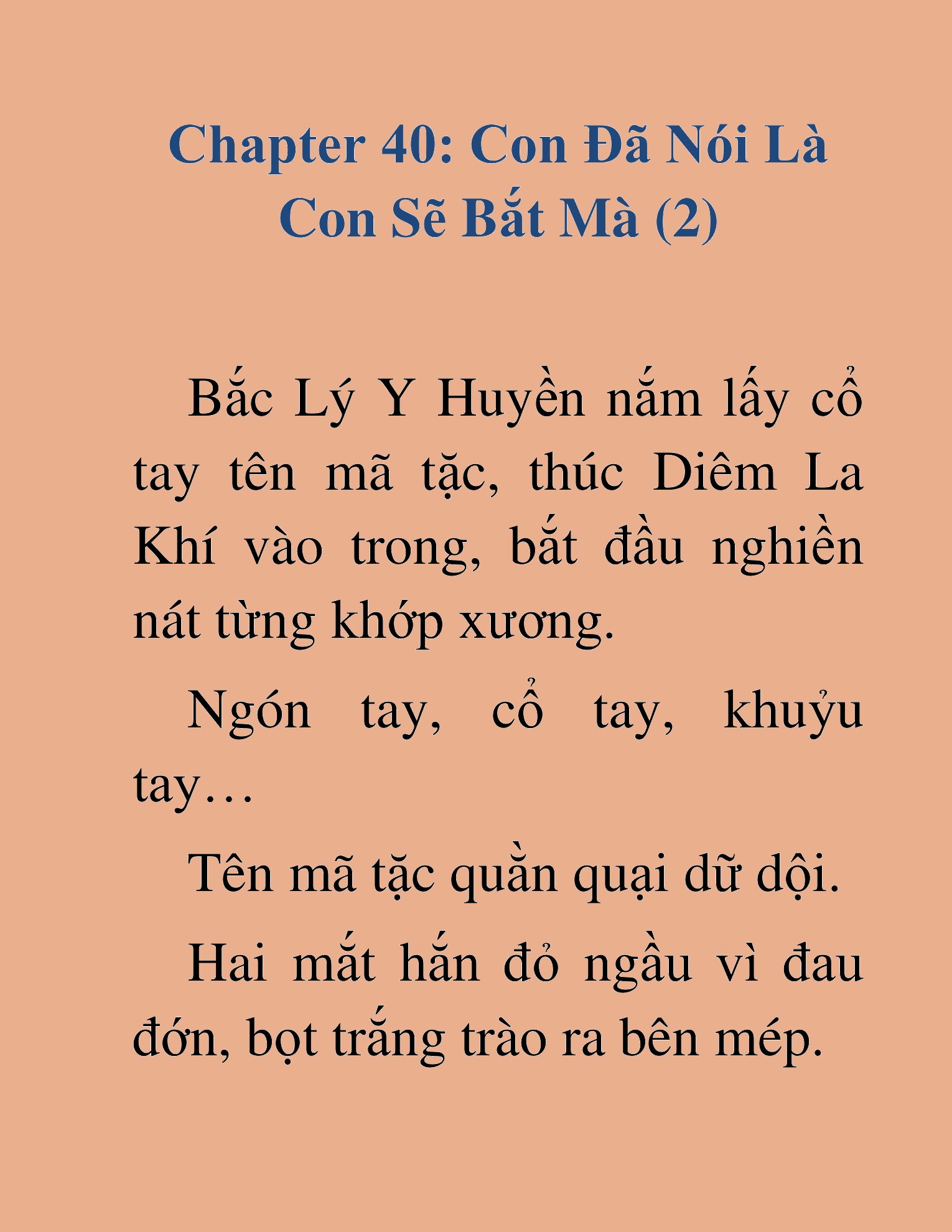 Chapter 40: Con Đã Nói Là Con Sẽ Bắt Mà (2)

Bắc Lý Y Huyền nắm lấy cổ tay tên mã tặc, thúc Diêm La Khí vào trong, bắt đầu nghiền nát từng khớp xương.

Ngón tay, cổ tay, khuỷu tay…

Tên mã tặc quằn quại dữ dội.

Hai mắt hắn đỏ ngầu vì đau đớn, bọt trắng trào ra bên mép.